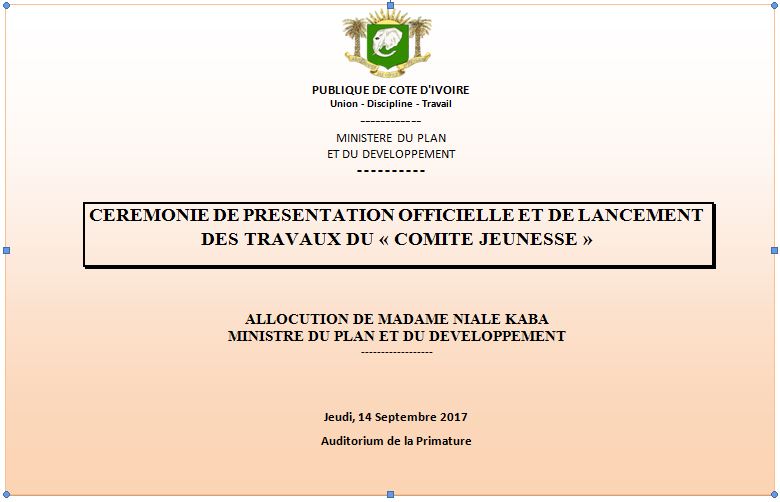 PUBLIQUE DE COTE D'IVOIRE
Union - Discipline - Travail
------------
MINISTERE DU PLAN
ET DU DEVELOPPEMENT
----------

CEREMONIE DE PRESENTATION OFFICIELLE ET DE LANCEMENT DES TRAVAUX DU « COMITE JEUNESSE »

ALLOCUTION DE MADAME NIALE KABA
MINISTRE DU PLAN ET DU DEVELOPPEMENT
-----------------

Jeudi, 14 Septembre 2017

Auditorium de la Primature